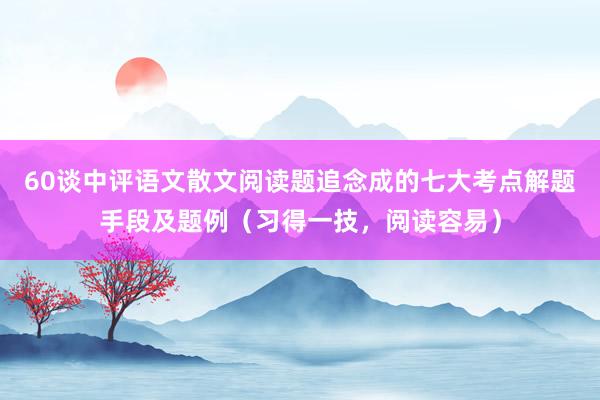 60谈中评语文散文阅读题追念成的七大考点解题手段及题例（习得一技，阅读容易）